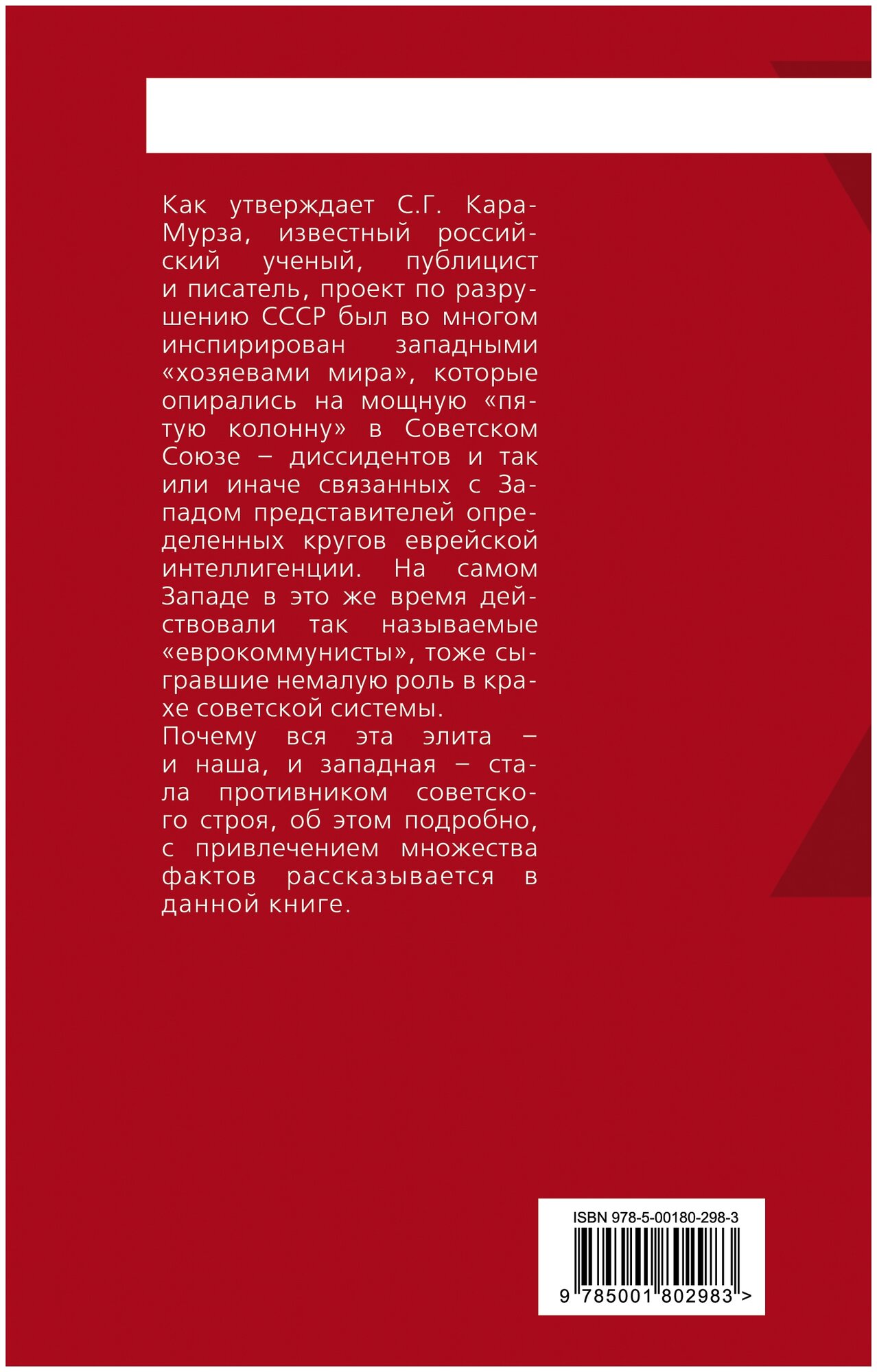 Как утверждает С.Г. Кара-Мурза, известный российский ученый, публицист и писатель, проект по разрушению СССР был во многом инспирирован западными «хозяевами мира», которые опирались на мощную «пятую колонну» в Советском Союзе – диссидентов и так или иначе связанных с Западом представителей определенных кругов еврейской интеллигенции. На самом Западе в это же время действовали так называемые «еврокоммунисты», тоже сыгравшие немалую роль в крахе советской системы.

Почему вся эта элита – и наша, и западная – стала противником советского строя, об этом подробно, с привлечением множества фактов рассказывается в данной книге.

ISBN 978-5-00180-298-3

9 785001 802983 >